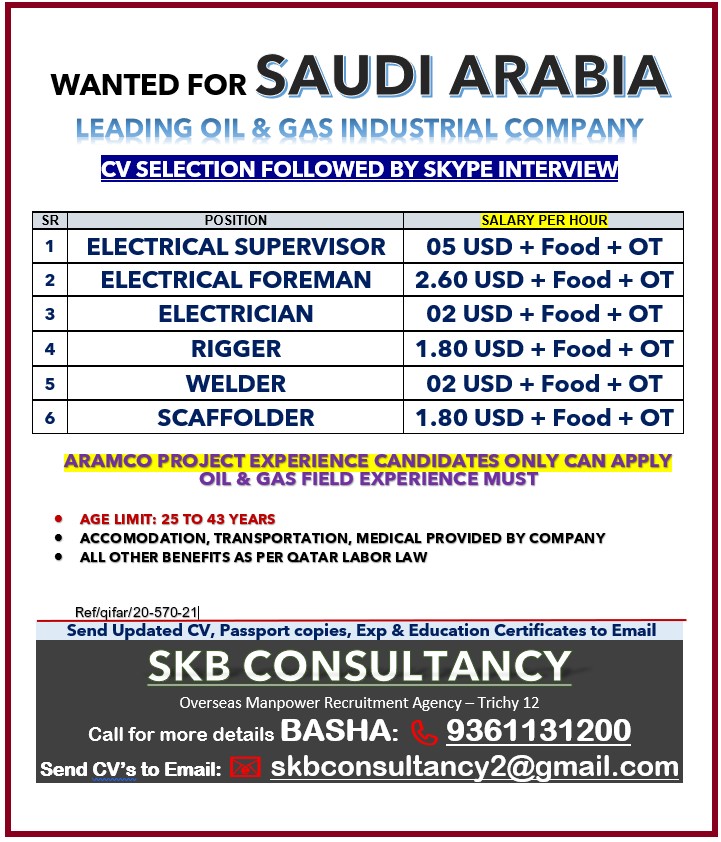 WANTED FOR SAUDI ARABIA

LEADING OIL & GAS INDUSTRIAL COMPANY

CV SELECTION FOLLOWED BY SKYPE INTERVIEW

| SR | POSITION | SALARY PER HOUR |
|---|---|---|
| 1 | ELECTRICAL SUPERVISOR | 05 USD + Food + OT |
| 2 | ELECTRICAL FOREMAN | 2.60 USD + Food + OT |
| 3 | ELECTRICIAN | 02 USD + Food + OT |
| 4 | RIGGER | 1.80 USD + Food + OT |
| 5 | WELDER | 02 USD + Food + OT |
| 6 | SCAFFOLDER | 1.80 USD + Food + OT |

ARAMCO PROJECT EXPERIENCE CANDIDATES ONLY CAN APPLY
OIL & GAS FIELD EXPERIENCE MUST

- AGE LIMIT: 25 TO 43 YEARS
- ACCOMODATION, TRANSPORTATION, MEDICAL PROVIDED BY COMPANY
- ALL OTHER BENEFITS AS PER QATAR LABOR LAW

Ref/qifar/20-570-21

Send Updated CV, Passport copies, Exp & Education Certificates to Email

SKB CONSULTANCY

Overseas Manpower Recruitment Agency – Trichy 12

Call for more details BASHA: 9361131200

Send CV's to Email: skbconsultancy2@gmail.com